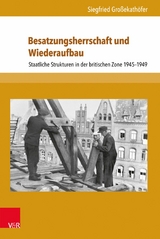 Siegfried Großekathöfer

Besatzungsherrschaft und Wiederaufbau

Staatliche Strukturen in der britischen Zone 1945–1949

V&R